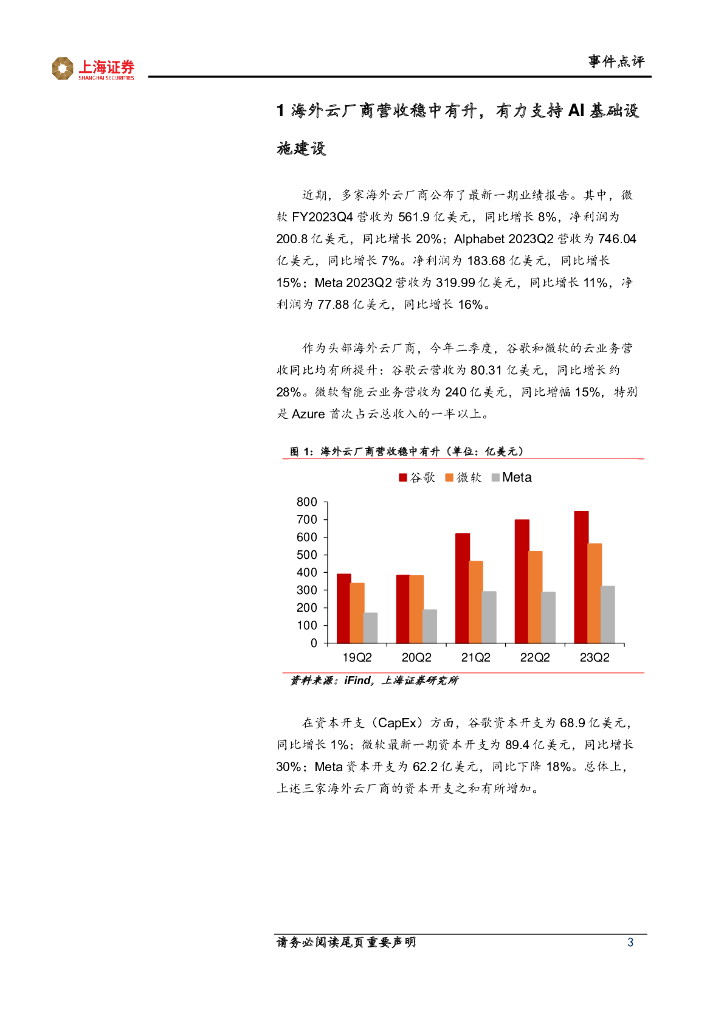 上海证券
SHANGHAI SECURITIES

事件点评

1 海外云厂商营收稳中有升，有力支持 AI 基础设施建设

近期，多家海外云厂商公布了最新一期业绩报告。其中，微软 FY2023Q4 营收为 561.9 亿美元，同比增长 8%，净利润为 200.8 亿美元，同比增长 20%；Alphabet 2023Q2 营收为 746.04 亿美元，同比增长 7%。净利润为 183.68 亿美元，同比增长 15%；Meta 2023Q2 营收为 319.99 亿美元，同比增长 11%，净利润为 77.88 亿美元，同比增长 16%。

作为头部海外云厂商，今年二季度，谷歌和微软的云业务营收同比均有所提升：谷歌云营收为 80.31 亿美元，同比增长约 28%。微软智能云业务营收为 240 亿美元，同比增幅 15%，特别是 Azure 首次占云总收入的一半以上。

图 1：海外云厂商营收稳中有升（单位：亿美元）

谷歌 微软 Meta

800
700
600
500
400
300
200
100
0

19Q2 20Q2 21Q2 22Q2 23Q2

资料来源：iFind，上海证券研究所

在资本开支（CapEx）方面，谷歌资本开支为 68.9 亿美元，同比增长 1%；微软最新一期资本开支为 89.4 亿美元，同比增长 30%；Meta 资本开支为 62.2 亿美元，同比下降 18%。总体上，上述三家海外云厂商的资本开支之和有所增加。

请务必阅读尾页重要声明 3